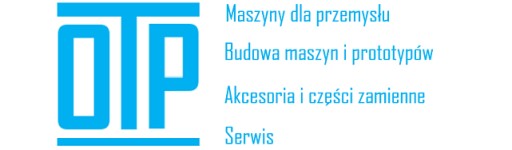 OTP

Maszyny dla przemysłu

Budowa maszyn i prototypów

Akcesoria i części zamienne

Serwis